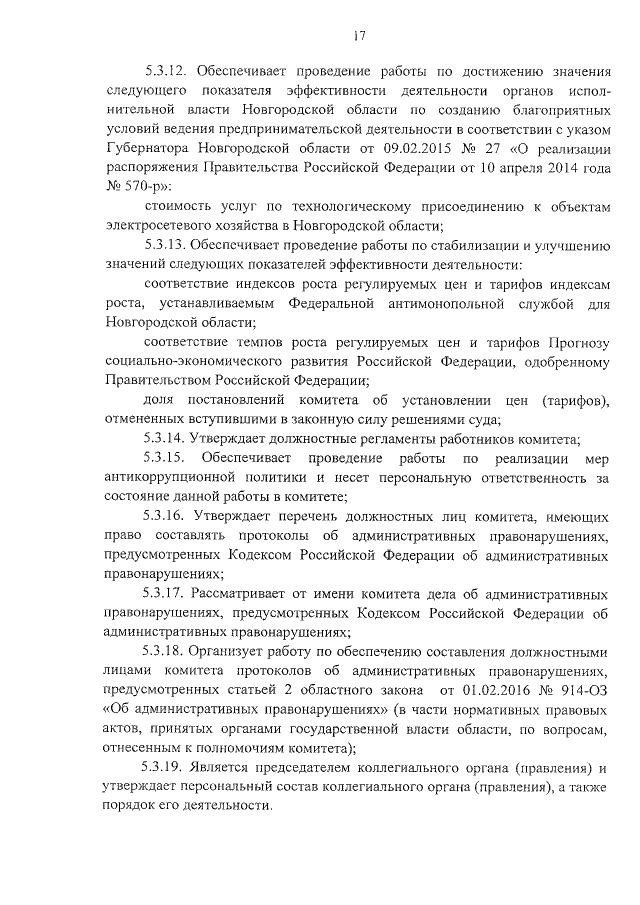 17

5.3.12. Обеспечивает проведение работы по достижению значения следующего показателя эффективности деятельности органов исполнительной власти Новгородской области по созданию благоприятных условий ведения предпринимательской деятельности в соответствии с указом Губернатора Новгородской области от 09.02.2015 № 27 «О реализации распоряжения Правительства Российской Федерации от 10 апреля 2014 года № 570-р»:

стоимость услуг по технологическому присоединению к объектам электросетевого хозяйства в Новгородской области;

5.3.13. Обеспечивает проведение работы по стабилизации и улучшению значений следующих показателей эффективности деятельности:

соответствие индексов роста регулируемых цен и тарифов индексам роста, устанавливаемым Федеральной антимонопольной службой для Новгородской области;

соответствие темпов роста регулируемых цен и тарифов Прогнозу социально-экономического развития Российской Федерации, одобренному Правительством Российской Федерации;

доля постановлений комитета об установлении цен (тарифов), отмененных вступившими в законную силу решениями суда;

5.3.14. Утверждает должностные регламенты работников комитета;

5.3.15. Обеспечивает проведение работы по реализации мер антикоррупционной политики и несет персональную ответственность за состояние данной работы в комитете;

5.3.16. Утверждает перечень должностных лиц комитета, имеющих право составлять протоколы об административных правонарушениях, предусмотренных Кодексом Российской Федерации об административных правонарушениях;

5.3.17. Рассматривает от имени комитета дела об административных правонарушениях, предусмотренных Кодексом Российской Федерации об административных правонарушениях;

5.3.18. Организует работу по обеспечению составления должностными лицами комитета протоколов об административных правонарушениях, предусмотренных статьей 2 областного закона от 01.02.2016 № 914-ОЗ «Об административных правонарушениях» (в части нормативных правовых актов, принятых органами государственной власти области, по вопросам, отнесенным к полномочиям комитета);

5.3.19. Является председателем коллегиального органа (правления) и утверждает персональный состав коллегиального органа (правления), а также порядок его деятельности.